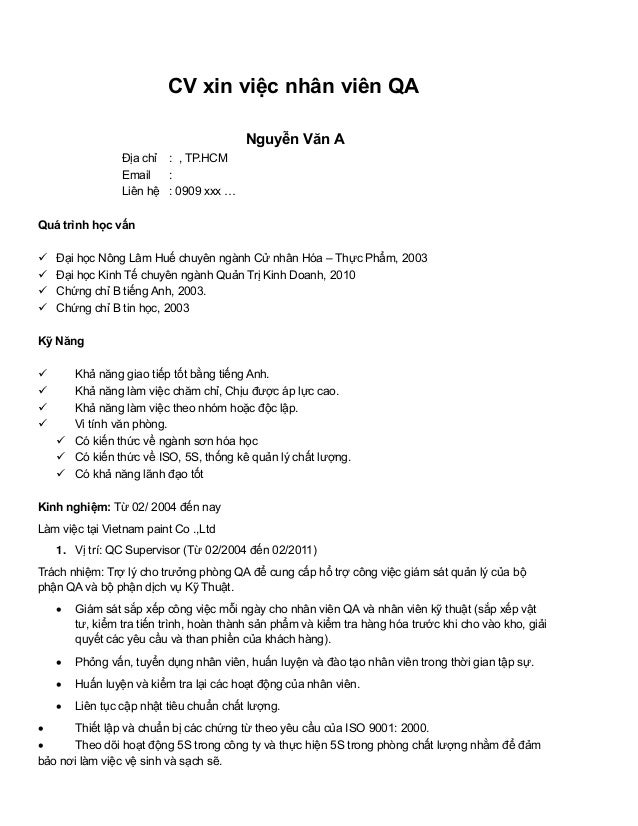 CV xin việc nhân viên QA

Nguyễn Văn A

Địa chỉ : , TP.HCM
Email :
Liên hệ : 0909 xxx …

Quá trình học vấn

✓ Đại học Nông Lâm Huế chuyên ngành Cử nhân Hóa – Thực Phẩm, 2003
✓ Đại học Kinh Tế chuyên ngành Quản Trị Kinh Doanh, 2010
✓ Chứng chỉ B tiếng Anh, 2003.
✓ Chứng chỉ B tin học, 2003

Kỹ Năng

✓ Khả năng giao tiếp tốt bằng tiếng Anh.
✓ Khả năng làm việc chăm chỉ, Chịu được áp lực cao.
✓ Khả năng làm việc theo nhóm hoặc độc lập.
✓ Vi tính văn phòng.
✓ Có kiến thức về ngành sơn hóa học
✓ Có kiến thức về ISO, 5S, thống kê quản lý chất lượng.
✓ Có khả năng lãnh đạo tốt

Kinh nghiệm: Từ 02/ 2004 đến nay

Làm việc tại Vietnam paint Co .,Ltd

1. Vị trí: QC Supervisor (Từ 02/2004 đến 02/2011)

Trách nhiệm: Trợ lý cho trưởng phòng QA để cung cấp hỗ trợ công việc giám sát quản lý của bộ phận QA và bộ phận dịch vụ Kỹ Thuật.

• Giám sát sắp xếp công việc mỗi ngày cho nhân viên QA và nhân viên kỹ thuật (sắp xếp vật tư, kiểm tra tiến trình, hoàn thành sản phẩm và kiểm tra hàng hóa trước khi cho vào kho, giải quyết các yêu cầu và than phiền của khách hàng).

• Phỏng vấn, tuyển dụng nhân viên, huấn luyện và đào tạo nhân viên trong thời gian tập sự.

• Huấn luyện và kiểm tra lại các hoạt động của nhân viên.

• Liên tục cập nhật tiêu chuẩn chất lượng.

• Thiết lập và chuẩn bị các chứng từ theo yêu cầu của ISO 9001: 2000.

• Theo dõi hoạt động 5S trong công ty và thực hiện 5S trong phòng chất lượng nhằm để đảm bảo nơi làm việc vệ sinh và sạch sẽ.